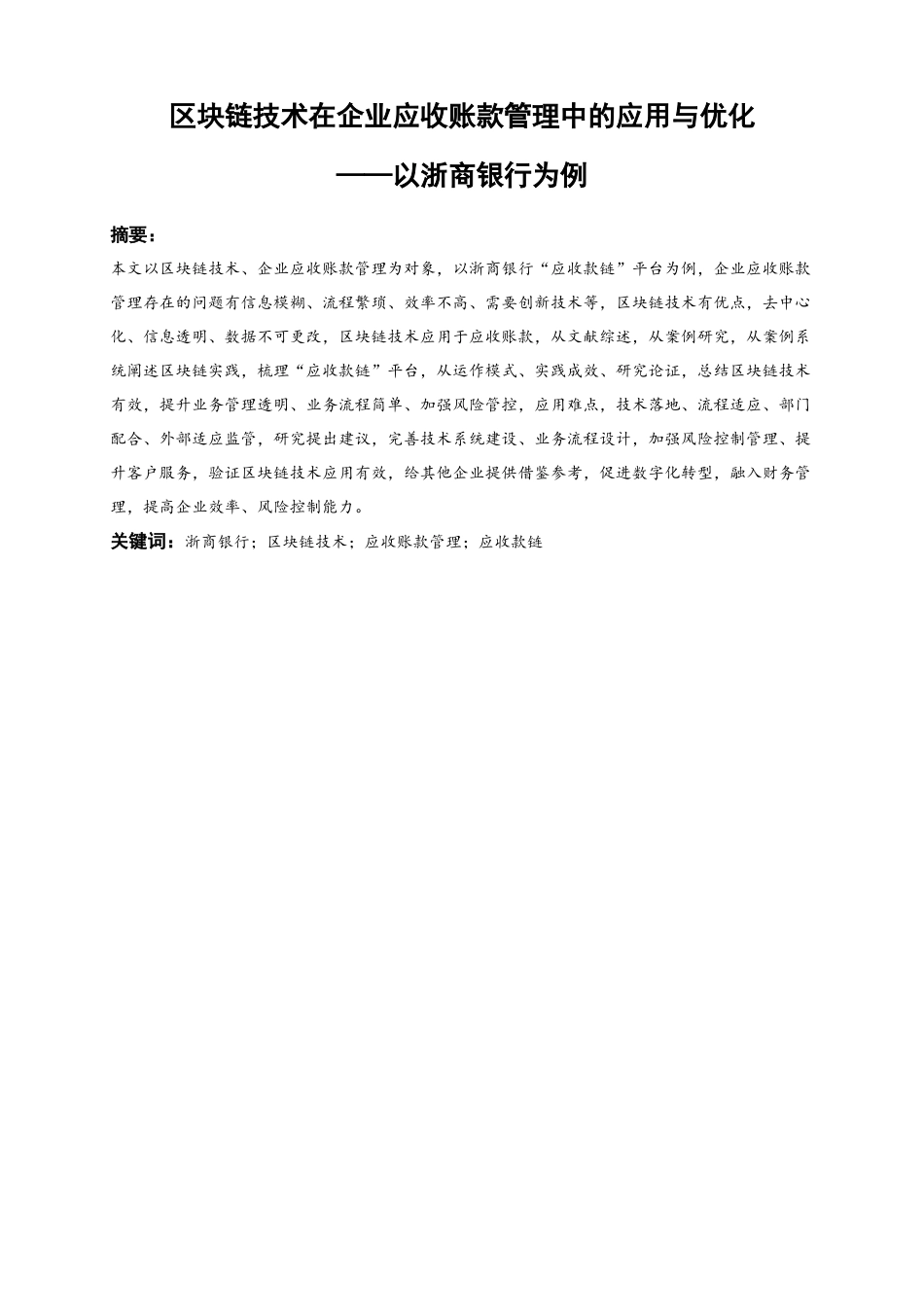 区块链技术在企业应收账款管理中的应用与优化

——以浙商银行为例

摘要：

本文以区块链技术、企业应收账款管理为对象，以浙商银行“应收款链”平台为例，企业应收账款管理存在的问题有信息模糊、流程繁琐、效率不高、需要创新技术等，区块链技术有优点，去中心化、信息透明、数据不可更改，区块链技术应用于应收账款，从文献综述，从案例研究，从案例系统阐述区块链实践，梳理“应收款链”平台，从运作模式、实践成效、研究论证，总结区块链技术有效，提升业务管理透明、业务流程简单、加强风险管控，应用难点，技术落地、流程适应、部门配合、外部适应监管，研究提出建议，完善技术系统建设、业务流程设计，加强风险控制管理、提升客户服务，验证区块链技术应用有效，给其他企业提供借鉴参考，促进数字化转型，融入财务管理，提高企业效率、风险控制能力。

关键词：浙商银行；区块链技术；应收账款管理；应收款链